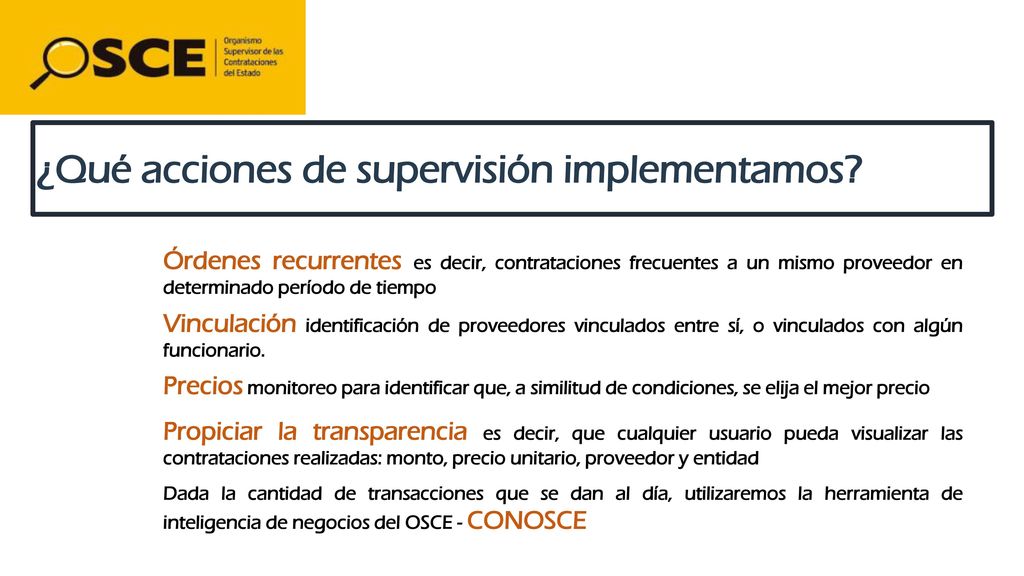 OSCE Organismo Supervisor de las Contrataciones del Estado

¿Qué acciones de supervisión implementamos?

Órdenes recurrentes es decir, contrataciones frecuentes a un mismo proveedor en determinado período de tiempo

Vinculación identificación de proveedores vinculados entre sí, o vinculados con algún funcionario.

Precios monitoreo para identificar que, a similitud de condiciones, se elija el mejor precio

Propiciar la transparencia es decir, que cualquier usuario pueda visualizar las contrataciones realizadas: monto, precio unitario, proveedor y entidad

Dada la cantidad de transacciones que se dan al día, utilizaremos la herramienta de inteligencia de negocios del OSCE - CONOSCE